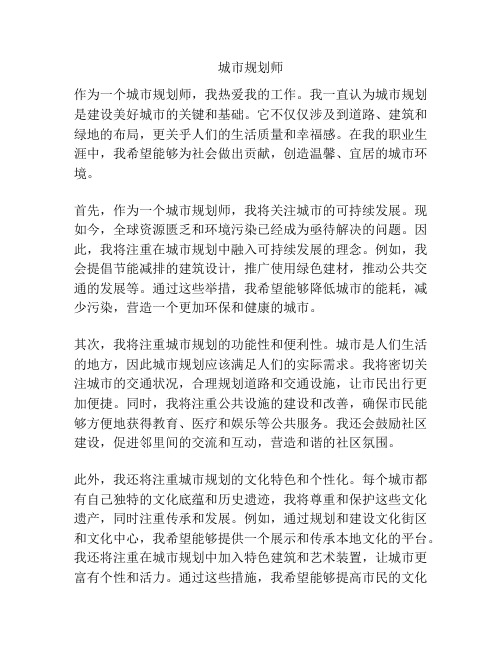 城市规划师

作为一个城市规划师，我热爱我的工作。我一直认为城市规划是建设美好城市的关键和基础。它不仅仅涉及到道路、建筑和绿地的布局，更关乎人们的生活质量和幸福感。在我的职业生涯中，我希望能够为社会做出贡献，创造温馨、宜居的城市环境。

首先，作为一个城市规划师，我将关注城市的可持续发展。现如今，全球资源匮乏和环境污染已经成为亟待解决的问题。因此，我将注重在城市规划中融入可持续发展的理念。例如，我会提倡节能减排的建筑设计，推广使用绿色建材，推动公共交通的发展等。通过这些举措，我希望能够降低城市的能耗，减少污染，营造一个更加环保和健康的城市。

其次，我将注重城市规划的功能性和便利性。城市是人们生活的地方，因此城市规划应该满足人们的实际需求。我将密切关注城市的交通状况，合理规划道路和交通设施，让市民出行更加便捷。同时，我将注重公共设施的建设和改善，确保市民能够方便地获得教育、医疗和娱乐等公共服务。我还会鼓励社区建设，促进邻里间的交流和互动，营造和谐的社区氛围。

此外，我还将注重城市规划的文化特色和个性化。每个城市都有自己独特的文化底蕴和历史遗迹，我将尊重和保护这些文化遗产，同时注重传承和发展。例如，通过规划和建设文化街区和文化中心，我希望能够提供一个展示和传承本地文化的平台。我还将注重在城市规划中加入特色建筑和艺术装置，让城市更富有个性和活力。通过这些措施，我希望能够提高市民的文化